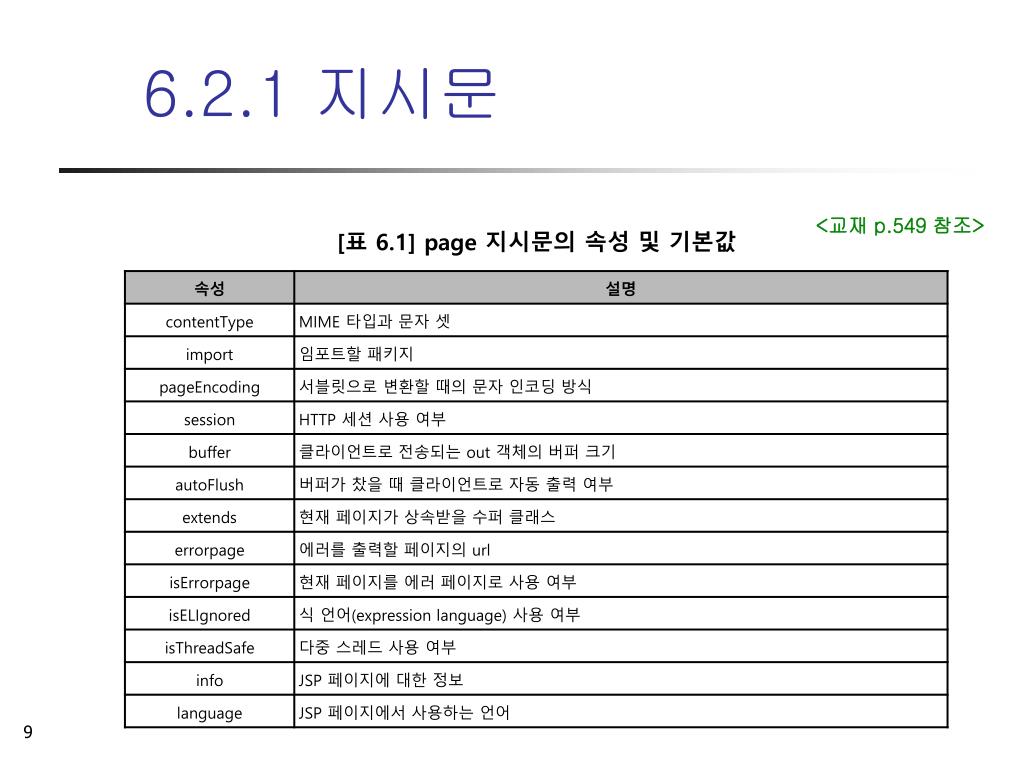 6.2.1 지시문

<교재 p.549 참조>

[표 6.1] page 지시문의 속성 및 기본값

| 속성 | 설명 |
|---|---|
| contentType | MIME 타입과 문자 셋 |
| import | 임포트할 패키지 |
| pageEncoding | 서블릿으로 변환할 때의 문자 인코딩 방식 |
| session | HTTP 세션 사용 여부 |
| buffer | 클라이언트로 전송되는 out 객체의 버퍼 크기 |
| autoFlush | 버퍼가 찼을 때 클라이언트로 자동 출력 여부 |
| extends | 현재 페이지가 상속받을 수퍼 클래스 |
| errorpage | 에러를 출력할 페이지의 url |
| isErrorpage | 현재 페이지를 에러 페이지로 사용 여부 |
| isELIgnored | 식 언어(expression language) 사용 여부 |
| isThreadSafe | 다중 스레드 사용 여부 |
| info | JSP 페이지에 대한 정보 |
| language | JSP 페이지에서 사용하는 언어 |

9